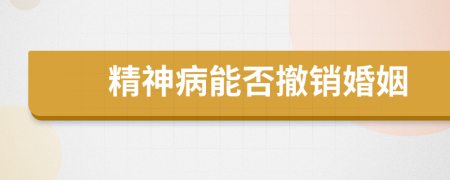 精神病能否撤销婚姻